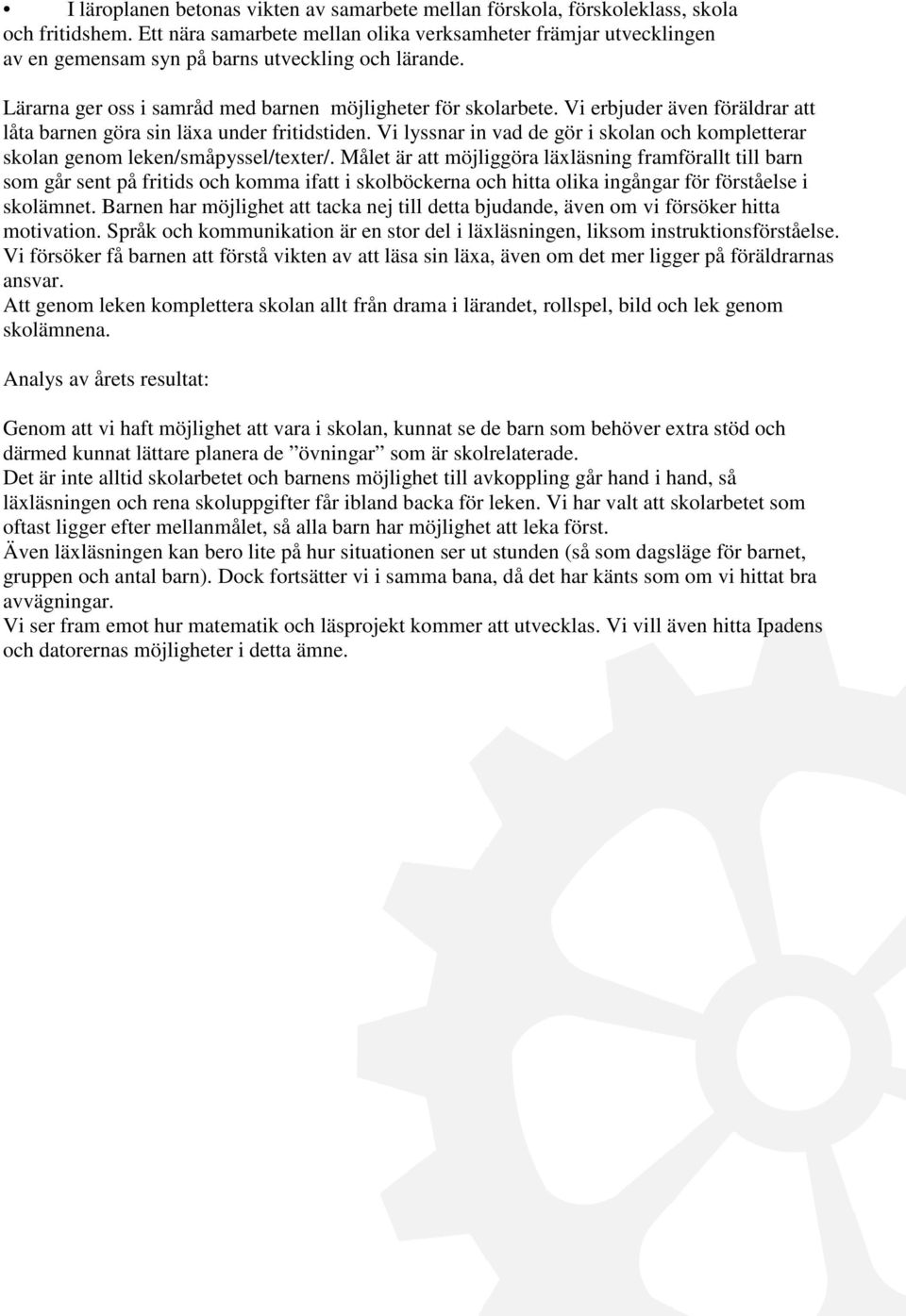 • I läroplanen betonas vikten av samarbete mellan förskola, förskoleklass, skola och fritidshem. Ett nära samarbete mellan olika verksamheter främjar utvecklingen av en gemensam syn på barns utveckling och lärande.

Lärarna ger oss i samråd med barnen möjligheter för skolarbete. Vi erbjuder även föräldrar att låta barnen göra sin läxa under fritidstiden. Vi lyssnar in vad de gör i skolan och kompletterar skolan genom leken/småpyssel/texter/. Målet är att möjliggöra läxläsning framförallt till barn som går sent på fritids och komma ifatt i skolböckerna och hitta olika ingångar för förståelse i skolämnet. Barnen har möjlighet att tacka nej till detta bjudande, även om vi försöker hitta motivation. Språk och kommunikation är en stor del i läxläsningen, liksom instruktionsförståelse. Vi försöker få barnen att förstå vikten av att läsa sin läxa, även om det mer ligger på föräldrarnas ansvar.
Att genom leken komplettera skolan allt från drama i lärandet, rollspel, bild och lek genom skolämnena.

Analys av årets resultat:

Genom att vi haft möjlighet att vara i skolan, kunnat se de barn som behöver extra stöd och därmed kunnat lättare planera de ”övningar” som är skolrelaterade.
Det är inte alltid skolarbetet och barnens möjlighet till avkoppling går hand i hand, så läxläsningen och rena skoluppgifter får ibland backa för leken. Vi har valt att skolarbetet som oftast ligger efter mellanmålet, så alla barn har möjlighet att leka först.
Även läxläsningen kan bero lite på hur situationen ser ut stunden (så som dagsläge för barnet, gruppen och antal barn). Dock fortsätter vi i samma bana, då det har känts som om vi hittat bra avvägningar.
Vi ser fram emot hur matematik och läsprojekt kommer att utvecklas. Vi vill även hitta Ipadens och datorernas möjligheter i detta ämne.